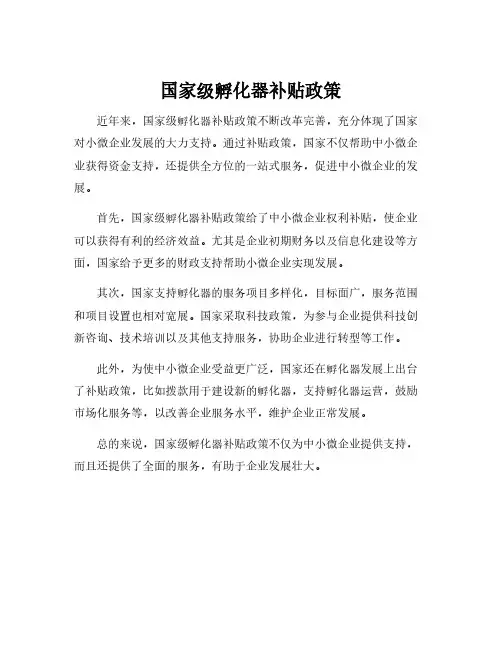 国家级孵化器补贴政策

近年来，国家级孵化器补贴政策不断改革完善，充分体现了国家对小微企业发展的大力支持。通过补贴政策，国家不仅帮助中小微企业获得资金支持，还提供全方位的一站式服务，促进中小微企业的发展。

首先，国家级孵化器补贴政策给了中小微企业权利补贴，使企业可以获得有利的经济效益。尤其是企业初期财务以及信息化建设等方面，国家给予更多的财政支持帮助小微企业实现发展。

其次，国家支持孵化器的服务项目多样化，目标面广，服务范围和项目设置也相对宽展。国家采取科技政策，为参与企业提供科技创新咨询、技术培训以及其他支持服务，协助企业进行转型等工作。

此外，为使中小微企业受益更广泛，国家还在孵化器发展上出台了补贴政策，比如拨款用于建设新的孵化器，支持孵化器运营，鼓励市场化服务等，以改善企业服务水平，维护企业正常发展。

总的来说，国家级孵化器补贴政策不仅为中小微企业提供支持，而且还提供了全面的服务，有助于企业发展壮大。